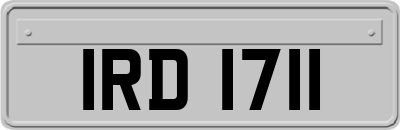 IRD 1711